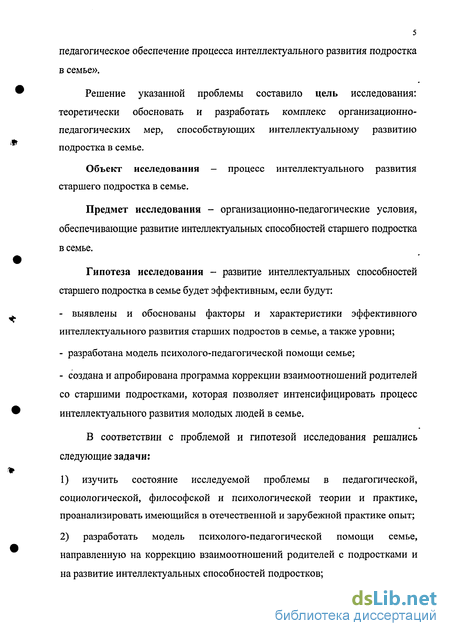 5

педагогическое обеспечение процесса интеллектуального развития подростка в семье».

Решение указанной проблемы составило цель исследования: теоретически обосновать и разработать комплекс организационно-педагогических мер, способствующих интеллектуальному развитию подростка в семье.

Объект исследования – процесс интеллектуального развития старшего подростка в семье.

Предмет исследования – организационно-педагогические условия, обеспечивающие развитие интеллектуальных способностей старшего подростка в семье.

Гипотеза исследования – развитие интеллектуальных способностей старшего подростка в семье будет эффективным, если будут:

- выявлены и обоснованы факторы и характеристики эффективного интеллектуального развития старших подростов в семье, а также уровни;

- разработана модель психолого-педагогической помощи семье;

- создана и апробирована программа коррекции взаимоотношений родителей со старшими подростками, которая позволяет интенсифицировать процесс интеллектуального развития молодых людей в семье.

В соответствии с проблемой и гипотезой исследования решались следующие задачи:

1) изучить состояние исследуемой проблемы в педагогической, социологической, философской и психологической теории и практике, проанализировать имеющийся в отечественной и зарубежной практике опыт;

2) разработать модель психолого-педагогической помощи семье, направленную на коррекцию взаимоотношений родителей с подростками и на развитие интеллектуальных способностей подростков;

dsLib.net
библиотека диссертаций